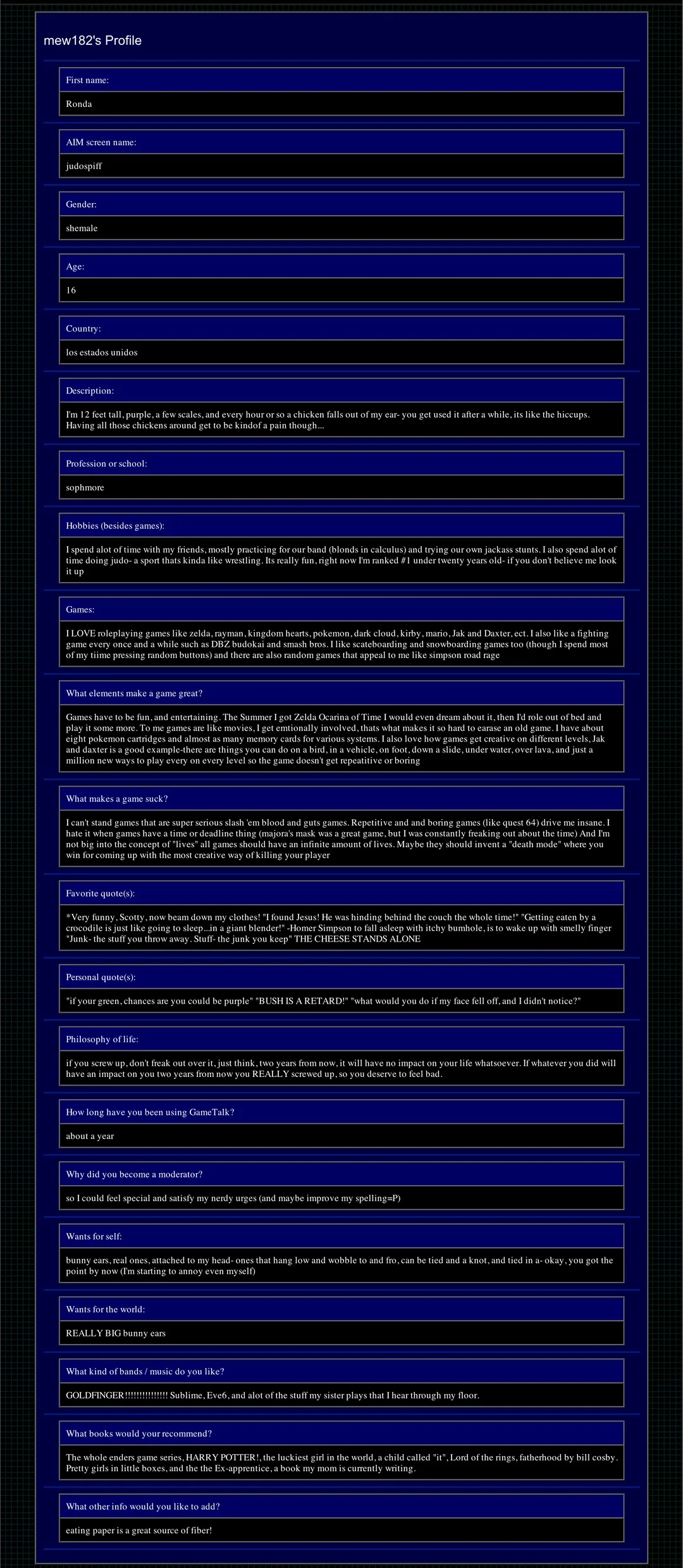 mew182's Profile

First name:

Ronda

AIM screen name:

judospiff

Gender:

shemale

Age:

16

Country:

los estados unidos

Description:

I'm 12 feet tall, purple, a few scales, and every hour or so a chicken falls out of my ear- you get used it after a while, its like the hiccups. Having all those chickens around get to be kindof a pain though...

Profession or school:

sophmore

Hobbies (besides games):

I spend alot of time with my friends, mostly practicing for our band (blonds in calculus) and trying our own jackass stunts. I also spend alot of time doing judo- a sport thats kinda like wrestling. Its really fun, right now I'm ranked #1 under twenty years old- if you don't believe me look it up

Games:

I LOVE roleplaying games like zelda, rayman, kingdom hearts, pokemon, dark cloud, kirby, mario, Jak and Daxter, ect. I also like a fighting game every once and a while such as DBZ budokai and smash bros. I like scateboarding and snowboarding games too (though I spend most of my tiime pressing random buttons) and there are also random games that appeal to me like simpson road rage

What elements make a game great?

Games have to be fun, and entertaining. The Summer I got Zelda Ocarina of Time I would even dream about it, then I'd role out of bed and play it some more. To me games are like movies, I get emtionally involved, thats what makes it so hard to earase an old game. I have about eight pokemon cartridges and almost as many memory cards for various systems. I also love how games get creative on different levels, Jak and daxter is a good example-there are things you can do on a bird, in a vehicle, on foot, down a slide, under water, over lava, and just a million new ways to play every on every level so the game doesn't get repeatitive or boring

What makes a game suck?

I can't stand games that are super serious slash 'em blood and guts games. Repetitive and and boring games (like quest 64) drive me insane. I hate it when games have a time or deadline thing (majora's mask was a great game, but I was constantly freaking out about the time) And I'm not big into the concept of "lives" all games should have an infinite amount of lives. Maybe they should invent a "death mode" where you win for coming up with the most creative way of killing your player

Favorite quote(s):

*Very funny, Scotty, now beam down my clothes! "I found Jesus! He was hinding behind the couch the whole time!" "Getting eaten by a crocodile is just like going to sleep...in a giant blender!" -Homer Simpson to fall asleep with itchy bumhole, is to wake up with smelly finger "Junk- the stuff you throw away. Stuff- the junk you keep" THE CHEESE STANDS ALONE

Personal quote(s):

"if your green, chances are you could be purple" "BUSH IS A RETARD!" "what would you do if my face fell off, and I didn't notice?"

Philosophy of life:

if you screw up, don't freak out over it, just think, two years from now, it will have no impact on your life whatsoever. If whatever you did will have an impact on you two years from now you REALLY screwed up, so you deserve to feel bad.

How long have you been using GameTalk?

about a year

Why did you become a moderator?

so I could feel special and satisfy my nerdy urges (and maybe improve my spelling=P)

Wants for self:

bunny ears, real ones, attached to my head- ones that hang low and wobble to and fro, can be tied and a knot, and tied in a- okay, you got the point by now (I'm starting to annoy even myself)

Wants for the world:

REALLY BIG bunny ears

What kind of bands / music do you like?

GOLDFINGER!!!!!!!!!!!!!!! Sublime, Eve6, and alot of the stuff my sister plays that I hear through my floor.

What books would your recommend?

The whole enders game series, HARRY POTTER!, the luckiest girl in the world, a child called "it", Lord of the rings, fatherhood by bill cosby. Pretty girls in little boxes, and the the Ex-apprentice, a book my mom is currently writing.

What other info would you like to add?

eating paper is a great source of fiber!